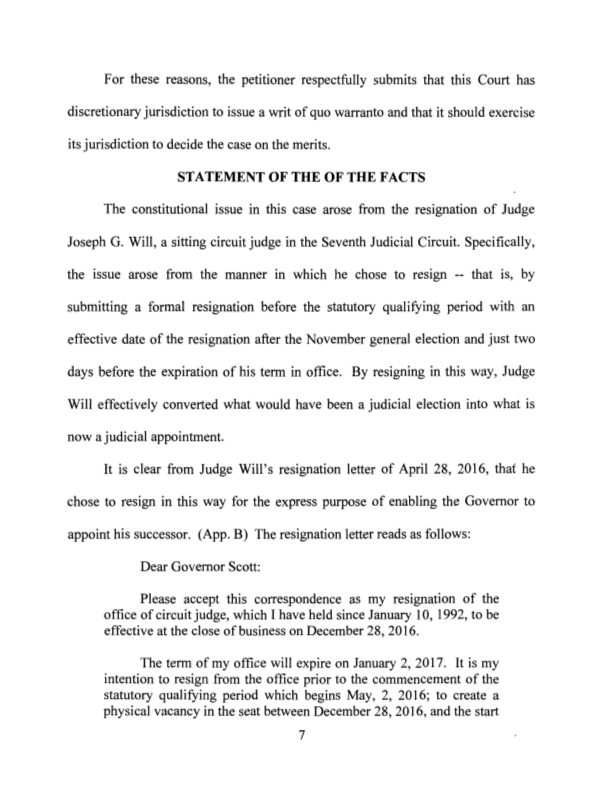 For these reasons, the petitioner respectfully submits that this Court has discretionary jurisdiction to issue a writ of quo warranto and that it should exercise its jurisdiction to decide the case on the merits.

STATEMENT OF THE OF THE FACTS

The constitutional issue in this case arose from the resignation of Judge Joseph G. Will, a sitting circuit judge in the Seventh Judicial Circuit. Specifically, the issue arose from the manner in which he chose to resign -- that is, by submitting a formal resignation before the statutory qualifying period with an effective date of the resignation after the November general election and just two days before the expiration of his term in office. By resigning in this way, Judge Will effectively converted what would have been a judicial election into what is now a judicial appointment.

It is clear from Judge Will's resignation letter of April 28, 2016, that he chose to resign in this way for the express purpose of enabling the Governor to appoint his successor. (App. B) The resignation letter reads as follows:

Dear Governor Scott:

Please accept this correspondence as my resignation of the office of circuit judge, which I have held since January 10, 1992, to be effective at the close of business on December 28, 2016.

The term of my office will expire on January 2, 2017. It is my intention to resign from the office prior to the commencement of the statutory qualifying period which begins May, 2, 2016; to create a physical vacancy in the seat between December 28, 2016, and the start

7